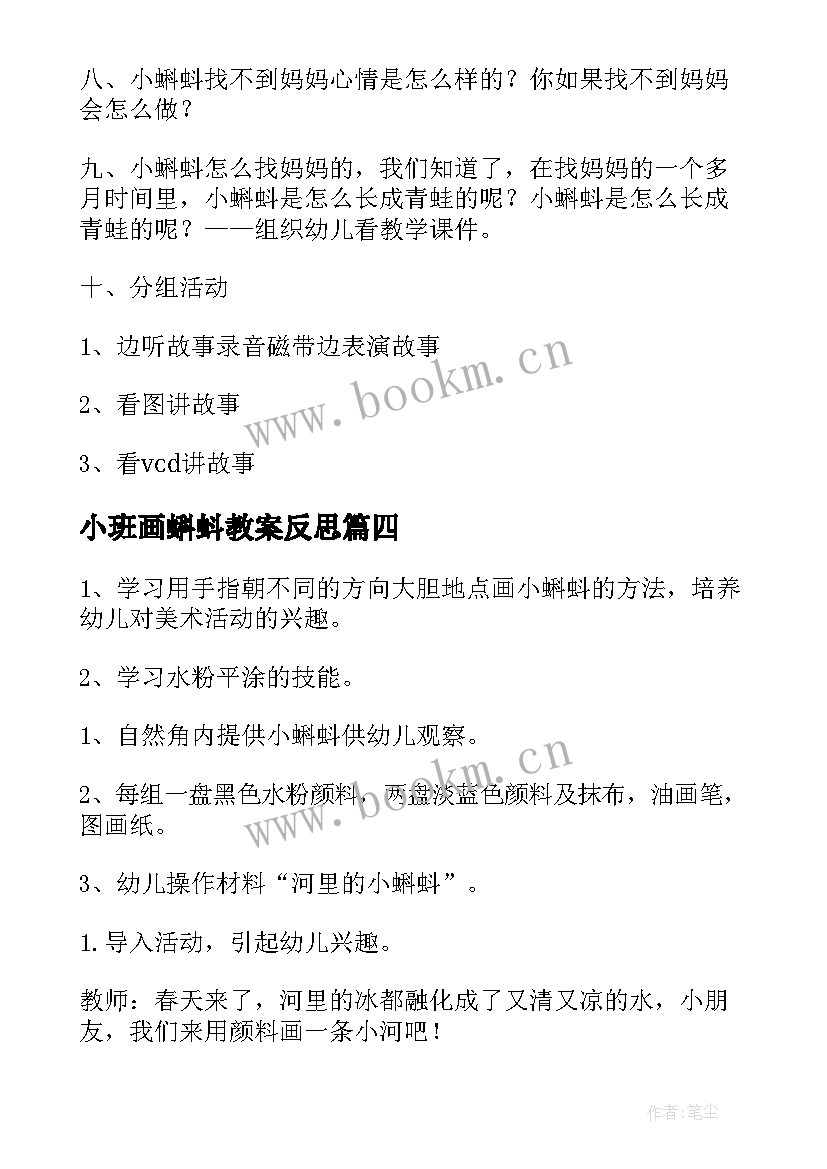 八、小蝌蚪找不到妈妈心情是怎么样的？你如果找不到妈妈会怎么做？

九、小蝌蚪怎么找妈妈的，我们知道了，在找妈妈的一个多月时间里，小蝌蚪是怎么长成青蛙的呢？小蝌蚪是怎么长成青蛙的呢？——组织幼儿看教学课件。

十、分组活动

1、边听故事录音磁带边表演故事

2、看图讲故事

3、看vcd讲故事

www.bookm.cn

小班画蝌蚪教案反思篇四

1、学习用手指朝不同的方向大胆地点画小蝌蚪的方法，培养幼儿对美术活动的兴趣。

2、学习水粉平涂的技能。

1、自然角内提供小蝌蚪供幼儿观察。

2、每组一盘黑色水粉颜料，两盘淡蓝色颜料及抹布，油画笔，图画纸。

www.bookm.cn

3、幼儿操作材料“河里的小蝌蚪”。

1.导入活动，引起幼儿兴趣。

教师：春天来了，河里的冰都融化成了又清又凉的水，小朋友，我们来用颜料画一条小河吧！

作者：笔尘